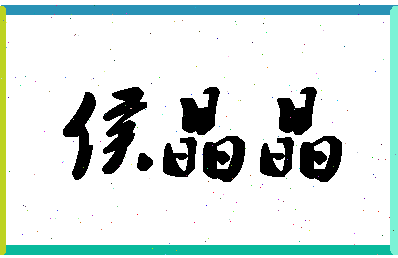 侯晶晶